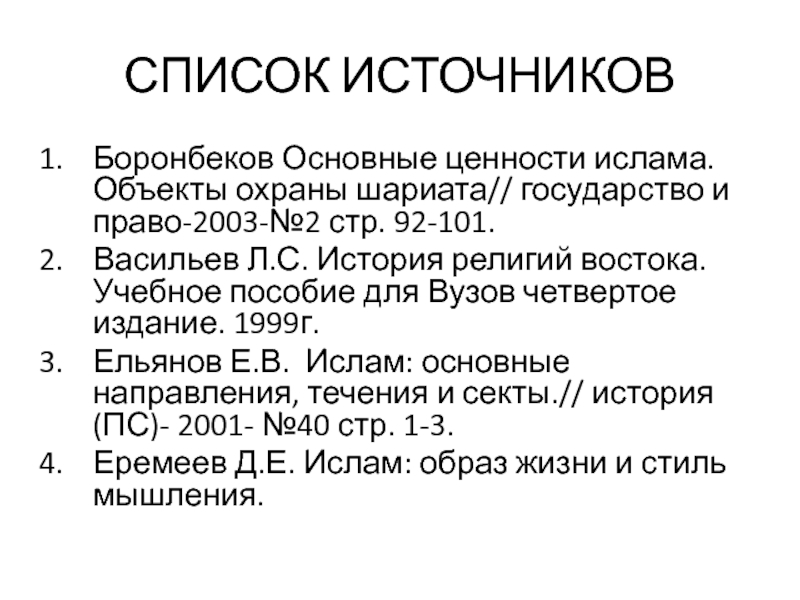 СПИСОК ИСТОЧНИКОВ

1. Боронбеков Основные ценности ислама. Объекты охраны шариата// государство и право-2003-№2 стр. 92-101.
2. Васильев Л.С. История религий востока. Учебное пособие для Вузов четвертое издание. 1999г.
3. Ельянов Е.В. Ислам: основные направления, течения и секты.// история (ПС)- 2001- №40 стр. 1-3.
4. Еремеев Д.Е. Ислам: образ жизни и стиль мышления.